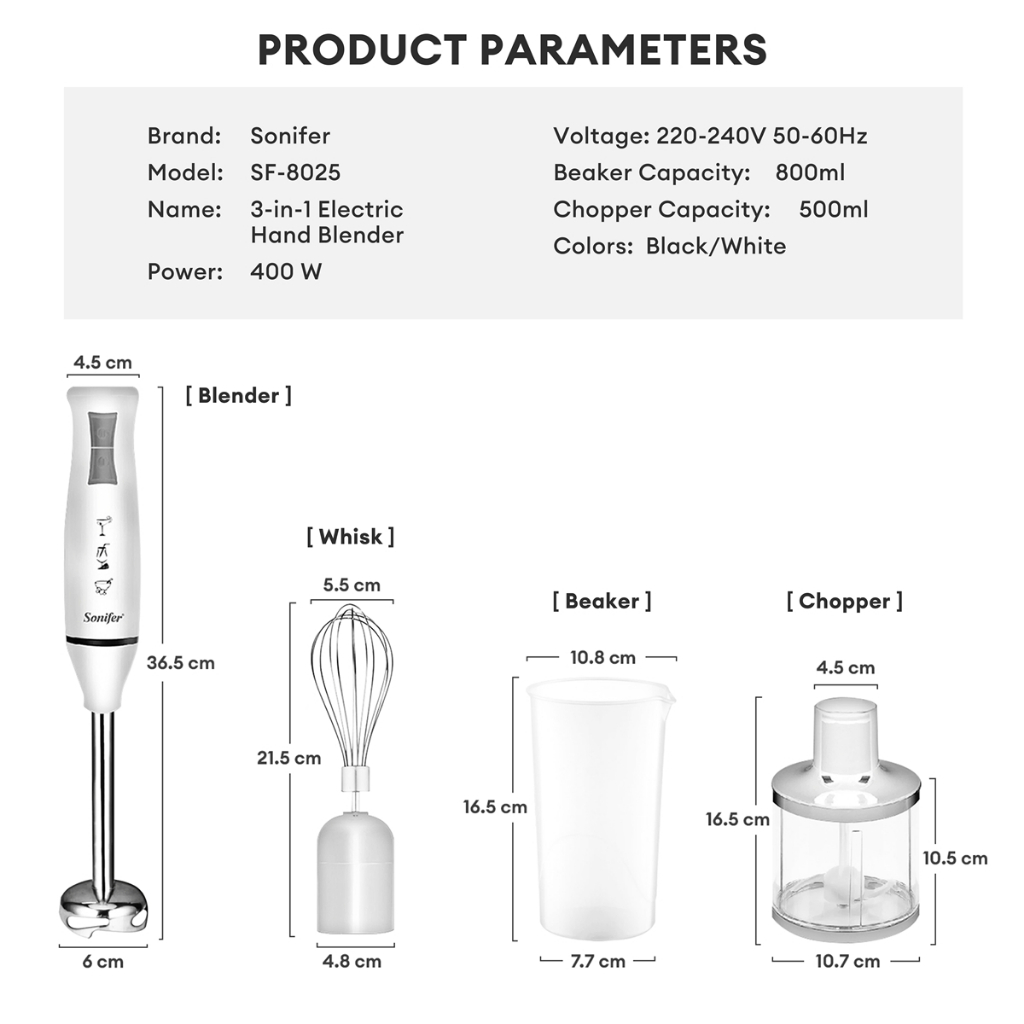 PRODUCT PARAMETERS

Brand: Sonifer
Model: SF-8025
Name: 3-in-1 Electric Hand Blender
Power: 400 W

Voltage: 220-240V 50-60Hz
Beaker Capacity: 800ml
Chopper Capacity: 500ml
Colors: Black/White

4.5 cm
[ Blender ]
Sonifer
36.5 cm
6 cm

[ Whisk ]
5.5 cm
21.5 cm
4.8 cm

[ Beaker ]
10.8 cm
16.5 cm
7.7 cm

[ Chopper ]
4.5 cm
16.5 cm
10.5 cm
10.7 cm